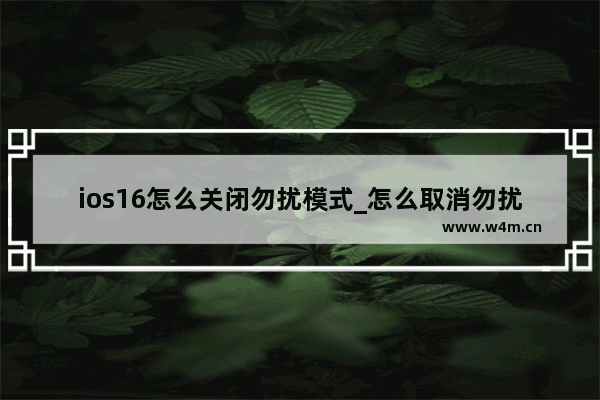 ios16怎么关闭勿扰模式_怎么取消勿扰

www.w4m.cn